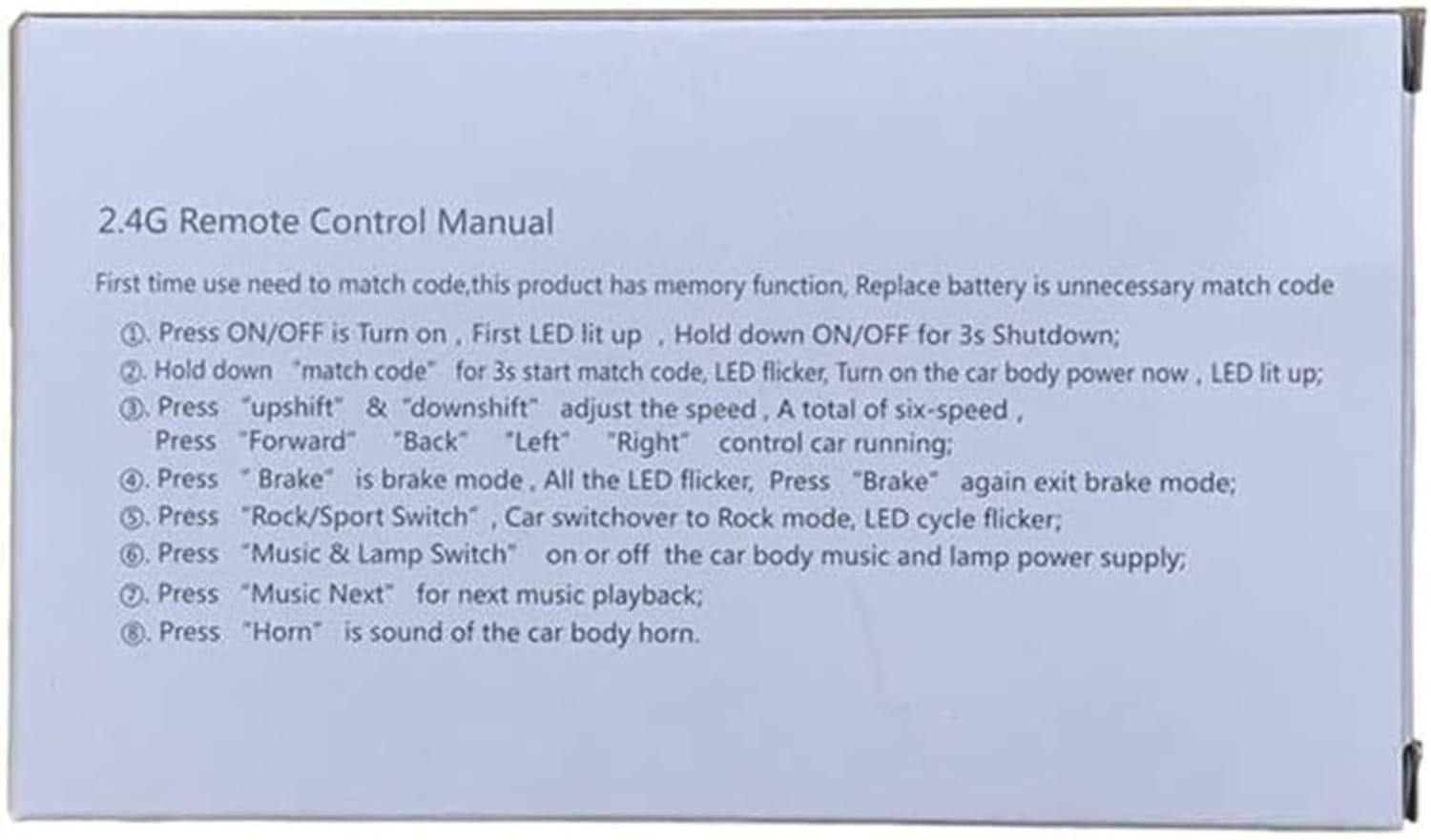 2.4G Remote Control Manual

First time use need to match code,this product has memory function, Replace battery is unnecessary match code

①. Press ON/OFF is Turn on , First LED lit up , Hold down ON/OFF for 3s Shutdown;
②. Hold down "match code" for 3s start match code, LED flicker, Turn on the car body power now , LED lit up;
③. Press "upshift" & "downshift" adjust the speed , A total of six-speed , Press "Forward" "Back" "Left" "Right" control car running;
④. Press " Brake" is brake mode , All the LED flicker, Press "Brake" again exit brake mode;
⑤. Press "Rock/Sport Switch" , Car switchover to Rock mode, LED cycle flicker;
⑥. Press "Music & Lamp Switch" on or off the car body music and lamp power supply;
⑦. Press "Music Next" for next music playback;
⑧. Press "Horn" is sound of the car body horn.